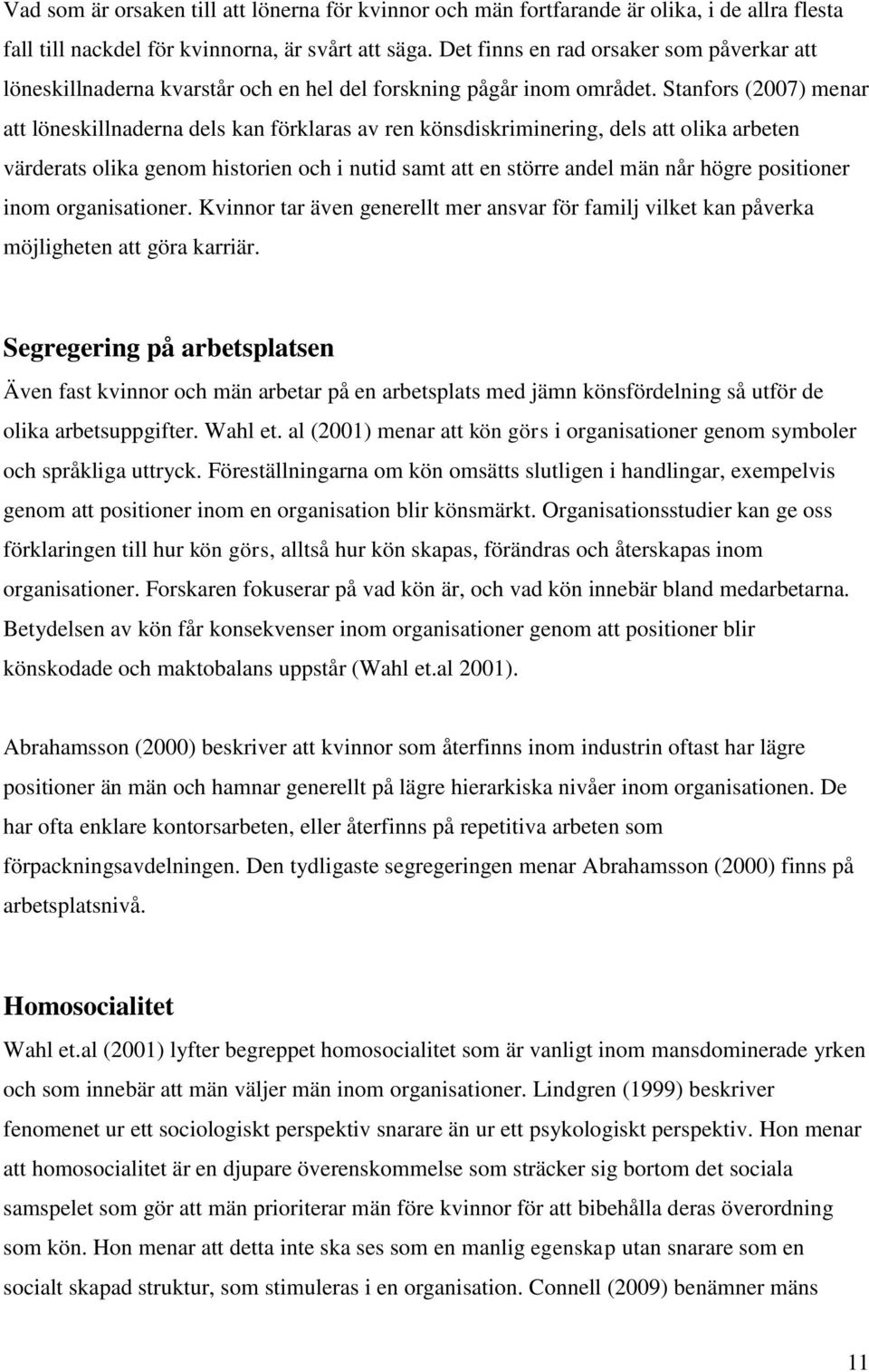 Vad som är orsaken till att lönerna för kvinnor och män fortfarande är olika, i de allra flesta fall till nackdel för kvinnorna, är svårt att säga. Det finns en rad orsaker som påverkar att löneskillnaderna kvarstår och en hel del forskning pågår inom området. Stanfors (2007) menar att löneskillnaderna dels kan förklaras av ren könsdiskriminering, dels att olika arbeten värderats olika genom historien och i nutid samt att en större andel män når högre positioner inom organisationer. Kvinnor tar även generellt mer ansvar för familj vilket kan påverka möjligheten att göra karriär.

Segregering på arbetsplatsen

Även fast kvinnor och män arbetar på en arbetsplats med jämn könsfördelning så utför de olika arbetsuppgifter. Wahl et. al (2001) menar att kön görs i organisationer genom symboler och språkliga uttryck. Föreställningarna om kön omsätts slutligen i handlingar, exempelvis genom att positioner inom en organisation blir könsmärkt. Organisationsstudier kan ge oss förklaringen till hur kön görs, alltså hur kön skapas, förändras och återskapas inom organisationer. Forskaren fokuserar på vad kön är, och vad kön innebär bland medarbetarna. Betydelsen av kön får konsekvenser inom organisationer genom att positioner blir könskodade och maktobalans uppstår (Wahl et.al 2001).

Abrahamsson (2000) beskriver att kvinnor som återfinns inom industrin oftast har lägre positioner än män och hamnar generellt på lägre hierarkiska nivåer inom organisationen. De har ofta enklare kontorsarbeten, eller återfinns på repetitiva arbeten som förpackningsavdelningen. Den tydligaste segregeringen menar Abrahamsson (2000) finns på arbetsplatsnivå.

Homosocialitet

Wahl et.al (2001) lyfter begreppet homosocialitet som är vanligt inom mansdominerade yrken och som innebär att män väljer män inom organisationer. Lindgren (1999) beskriver fenomenet ur ett sociologiskt perspektiv snarare än ur ett psykologiskt perspektiv. Hon menar att homosocialitet är en djupare överenskommelse som sträcker sig bortom det sociala samspelet som gör att män prioriterar män före kvinnor för att bibehålla deras överordning som kön. Hon menar att detta inte ska ses som en manlig egenskap utan snarare som en socialt skapad struktur, som stimuleras i en organisation. Connell (2009) benämner mäns

11